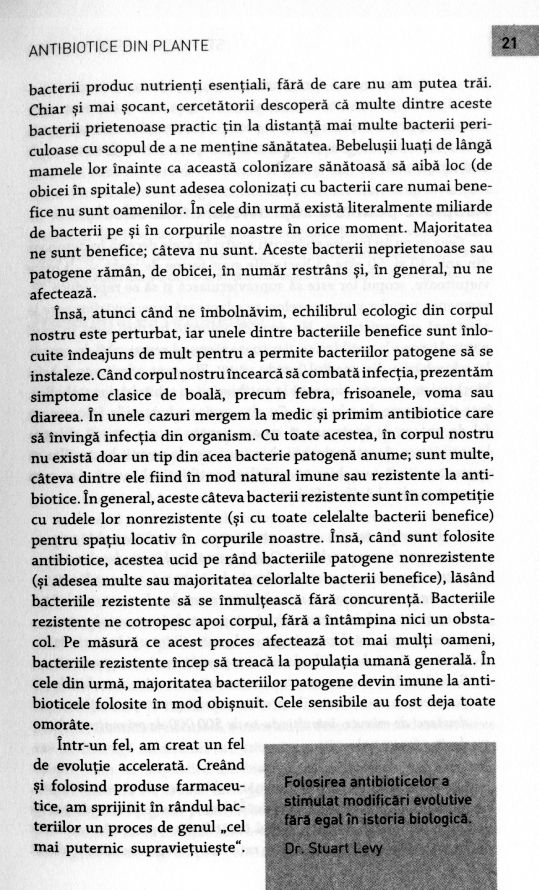 ANTIBIOTICE DIN PLANTE

21

bacterii produc nutrienți esențiali, fără de care nu am putea trăi. Chiar și mai șocant, cercetătorii descoperă că multe dintre aceste bacterii prietenoase practic țin la distanță mai multe bacterii periculoase cu scopul de a ne menține sănătatea. Bebelușii luați de lângă mamele lor înainte ca această colonizare sănătoasă să aibă loc (de obicei în spitale) sunt adesea colonizați cu bacterii care numai benefice nu sunt oamenilor. În cele din urmă există literalmente miliarde de bacterii pe și în corpurile noastre în orice moment. Majoritatea ne sunt benefice; câteva nu sunt. Aceste bacterii neprietenoase sau patogene rămân, de obicei, în număr restrâns și, în general, nu ne afectează.

Însă, atunci când ne îmbolnăvim, echilibrul ecologic din corpul nostru este perturbat, iar unele dintre bacteriile benefice sunt înlocuite îndeajuns de mult pentru a permite bacteriilor patogene să se instaleze. Când corpul nostru încearcă să combată infecția, prezentăm simptome clasice de boală, precum febra, frisoanele, voma sau diareea. În unele cazuri mergem la medic și primim antibiotice care să învingă infecția din organism. Cu toate acestea, în corpul nostru nu există doar un tip din acea bacterie patogenă anume; sunt multe, câteva dintre ele fiind în mod natural imune sau rezistente la antibiotice. În general, aceste câteva bacterii rezistente sunt în competiție cu rudele lor nonrezistente (și cu toate celelalte bacterii benefice) pentru spațiu locativ în corpurile noastre. Însă, când sunt folosite antibiotice, acestea ucid pe rând bacteriile patogene nonrezistente (și adesea multe sau majoritatea celorlalte bacterii benefice), lăsând bacteriile rezistente să se înmulțească fără concurență. Bacteriile rezistente ne cotropesc apoi corpul, fără a întâmpina nici un obstacol. Pe măsură ce acest proces afectează tot mai mulți oameni, bacteriile rezistente încep să treacă la populația umană generală. În cele din urmă, majoritatea bacteriilor patogene devin imune la antibioticele folosite în mod obișnuit. Cele sensibile au fost deja toate omorâte.

Într-un fel, am creat un fel de evoluție accelerată. Creând și folosind produse farmaceutice, am sprijinit în rândul bacteriilor un proces de genul „cel mai puternic supraviețuiește".

Folosirea antibioticelor a stimulat modificări evolutive fără egal în istoria biologică.

Dr. Stuart Levy